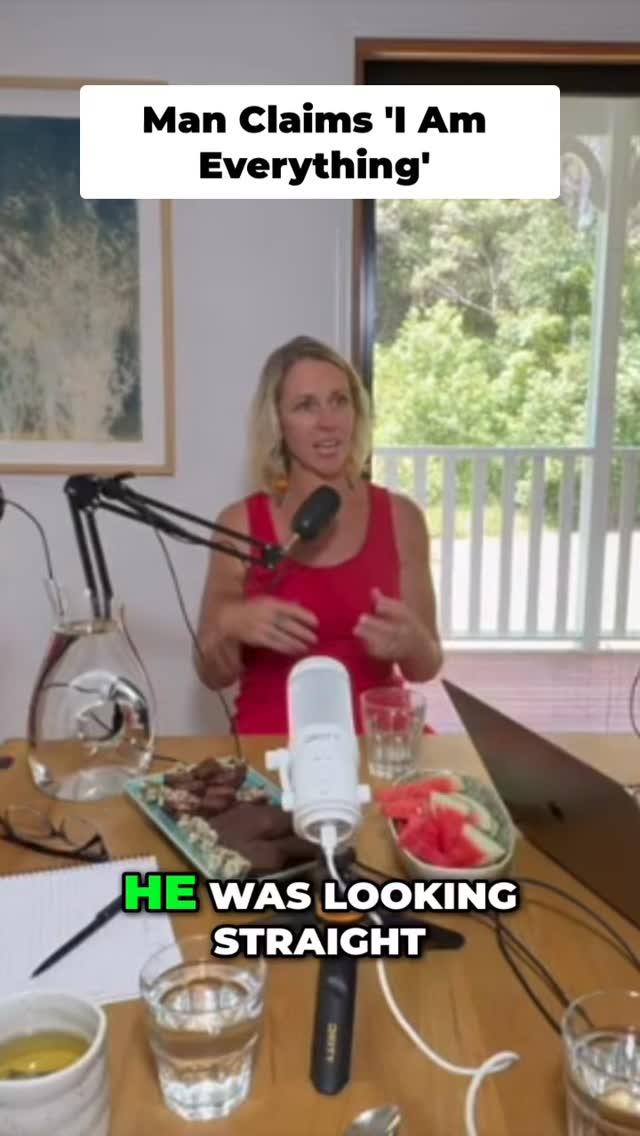 Man Claims 'I Am Everything'

HE WAS LOOKING STRAIGHT